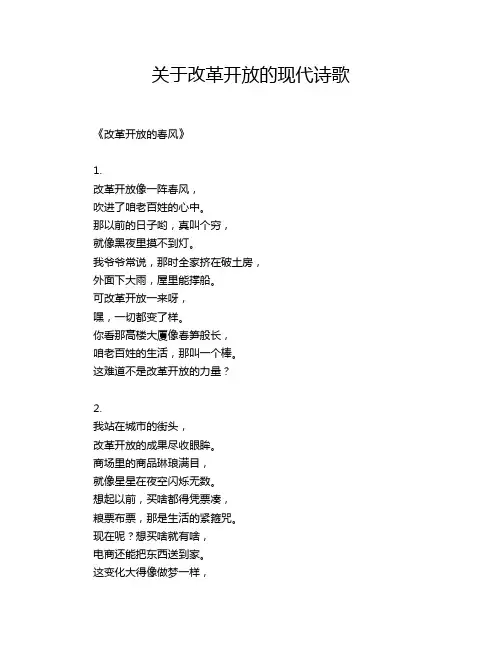 关于改革开放的现代诗歌

《改革开放的春风》

1.
改革开放像一阵春风，
吹进了咱老百姓的心中。
那以前的日子哟，真叫个穷，
就像黑夜里摸不到灯。
我爷爷常说，那时全家挤在破土房，
外面下大雨，屋里能撑船。
可改革开放一来呀，
嘿，一切都变了样。
你看那高楼大厦像春笋般长，
咱老百姓的生活，那叫一个棒。
这难道不是改革开放的力量？

2.
我站在城市的街头，
改革开放的成果尽收眼眸。
商场里的商品琳琅满目，
就像星星在夜空闪烁无数。
想起以前，买啥都得凭票凑，
粮票布票，那是生活的紧箍咒。
现在呢？想买啥就有啥，
电商还能把东西送到家。
这变化大得像做梦一样，